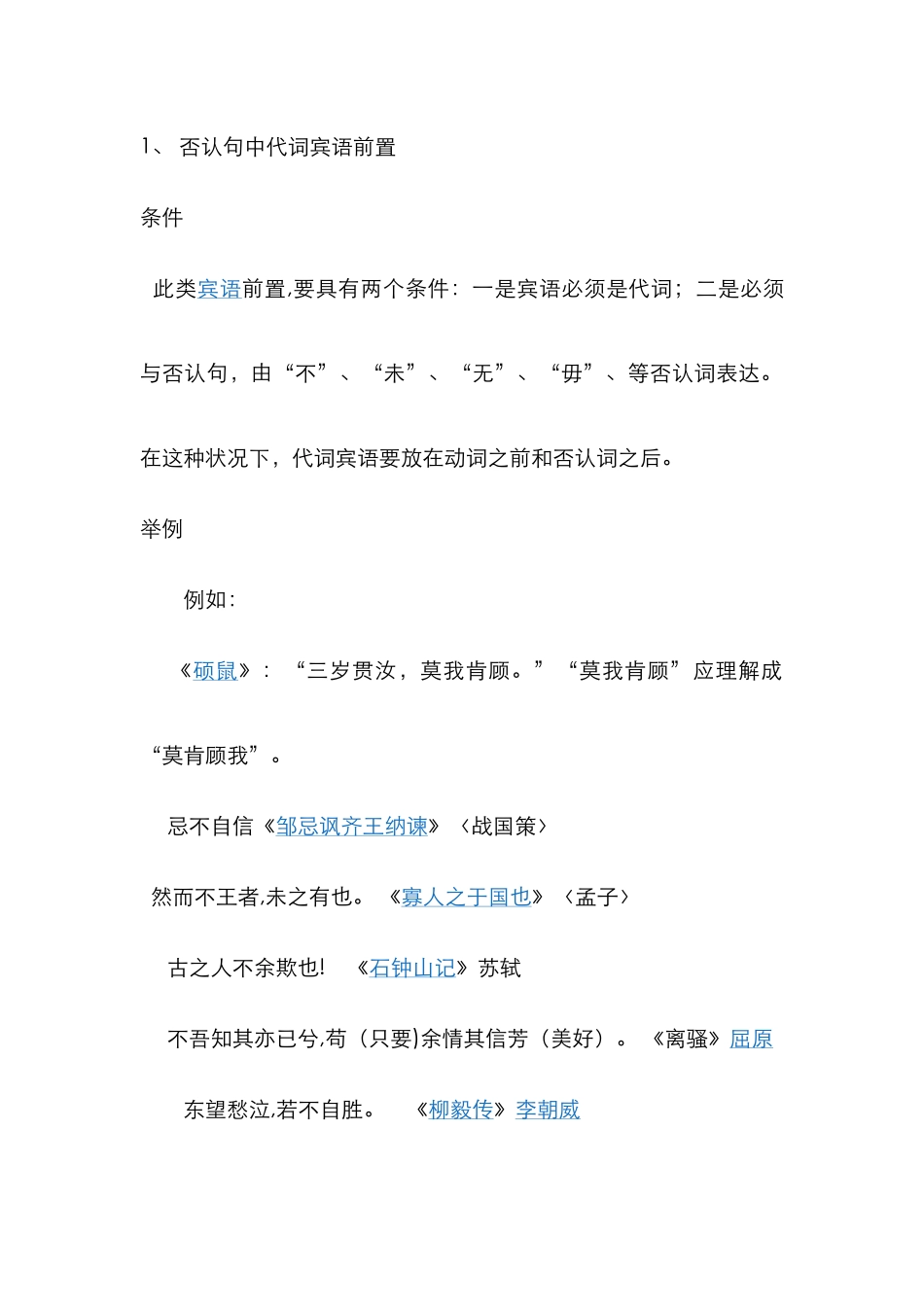 1、 否认句中代词宾语前置

条件

此类宾语前置,要具有两个条件：一是宾语必须是代词；二是必须与否认句，由“不”、“未”、“无”、“毋”、等否认词表达。

在这种状况下，代词宾语要放在动词之前和否认词之后。

举例

例如：

《硕鼠》：“三岁贯汝，莫我肯顾。”“莫我肯顾”应理解成“莫肯顾我”。

忌不自信《邹忌讽齐王纳谏》〈战国策〉

然而不王者,未之有也。《寡人之于国也》〈孟子〉

古之人不余欺也!　《石钟山记》苏轼

不吾知其亦已兮,苟（只要)余情其信芳（美好）。《离骚》屈原

东望愁泣,若不自胜。　《柳毅传》李朝威